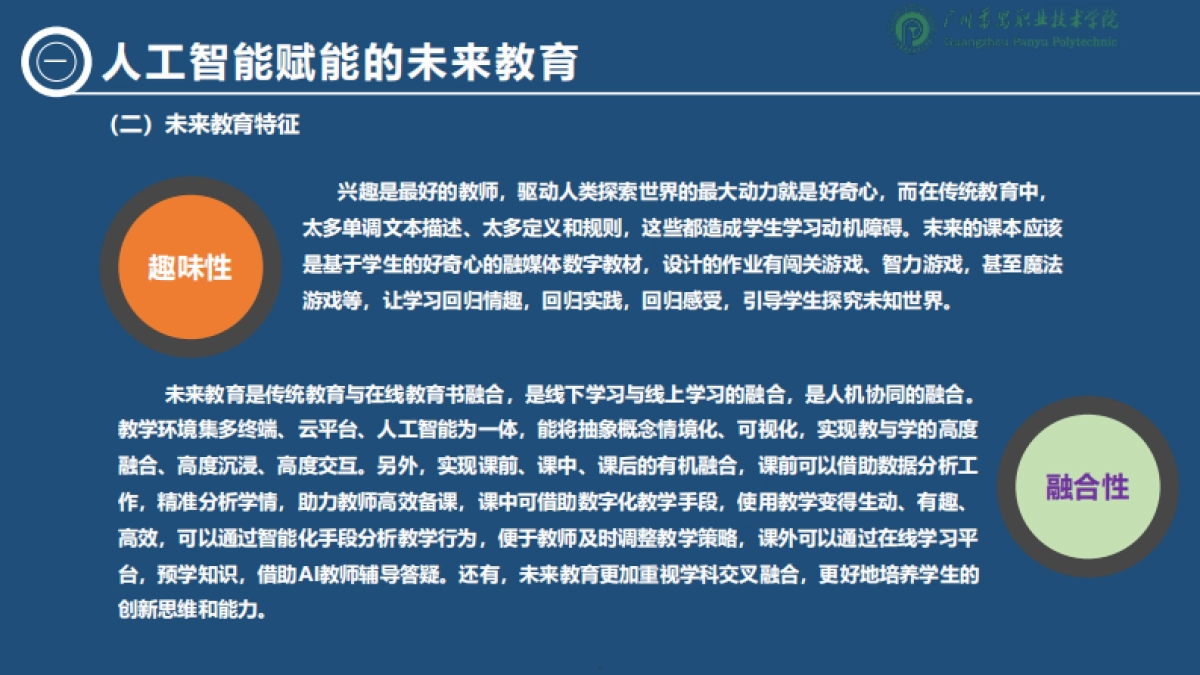 广州番禺职业技术学院
Guangzhou Panyu Polytechnic

一 人工智能赋能的未来教育

（二）未来教育特征

趣味性

兴趣是最好的教师，驱动人类探索世界的最大动力就是好奇心，而在传统教育中，太多单调文本描述、太多定义和规则，这些都造成学生学习动机障碍。未来的课本应该是基于学生的好奇心的融媒体数字教材，设计的作业有闯关游戏、智力游戏，甚至魔法游戏等，让学习回归情趣，回归实践，回归感受，引导学生探究未知世界。

未来教育是传统教育与在线教育书融合，是线下学习与线上学习的融合，是人机协同的融合。教学环境集多终端、云平台、人工智能为一体，能将抽象概念情境化、可视化，实现教与学的高度融合、高度沉浸、高度交互。另外，实现课前、课中、课后的有机融合，课前可以借助数据分析工作，精准分析学情，助力教师高效备课，课中可借助数字化教学手段，使用教学变得生动、有趣、高效，可以通过智能化手段分析教学行为，便于教师及时调整教学策略，课外可以通过在线学习平台，预学知识，借助AI教师辅导答疑。还有，未来教育更加重视学科交叉融合，更好地培养学生的创新思维和能力。

融合性